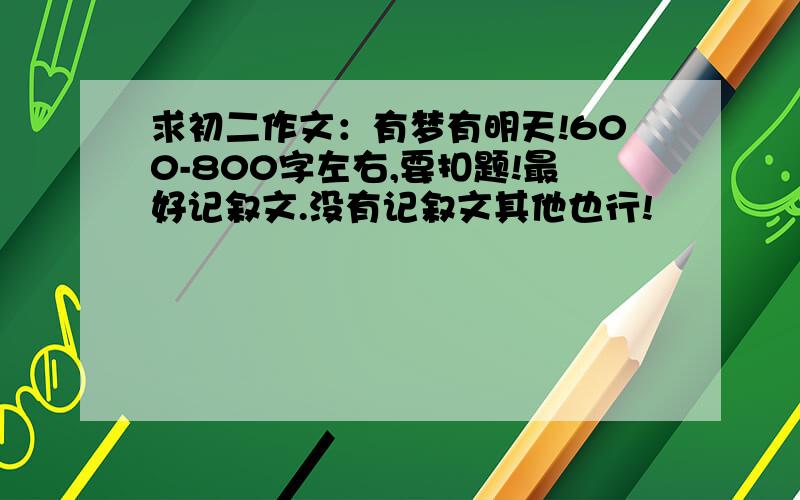 求初二作文：有梦有明天!600-800字左右,要扣题!最好记叙文.没有记叙文其他也行!